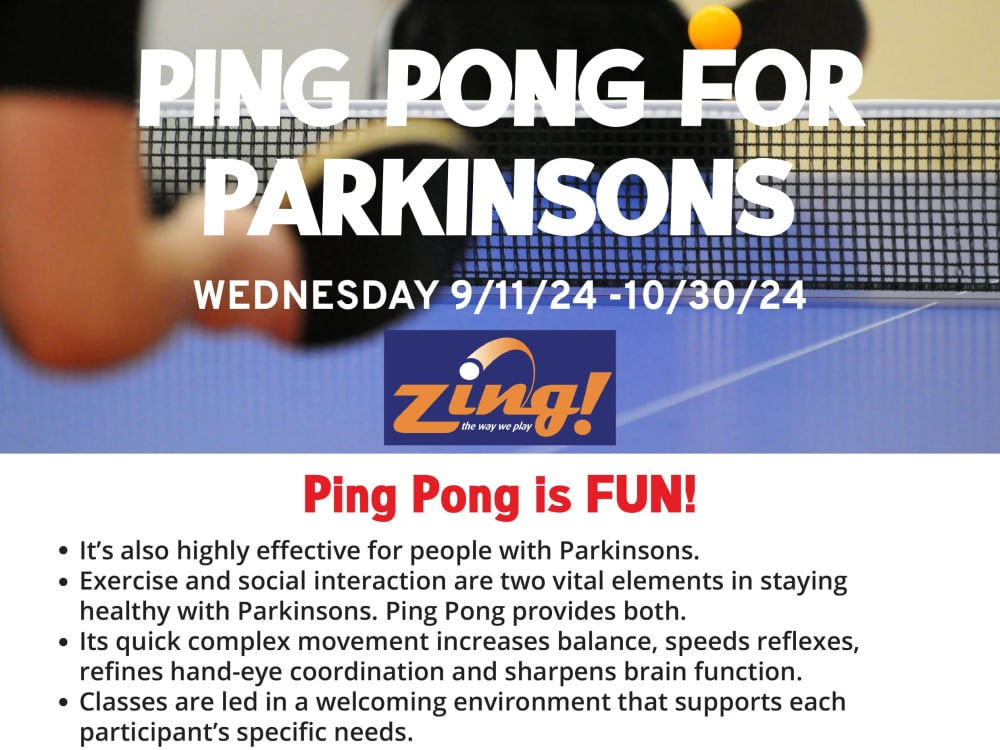 PING PONG FOR PARKINSONS

WEDNESDAY 9/11/24 -10/30/24

Zing!
the way we play

Ping Pong is FUN!

• It's also highly effective for people with Parkinsons.
• Exercise and social interaction are two vital elements in staying healthy with Parkinsons. Ping Pong provides both.
• Its quick complex movement increases balance, speeds reflexes, refines hand-eye coordination and sharpens brain function.
• Classes are led in a welcoming environment that supports each participant's specific needs.